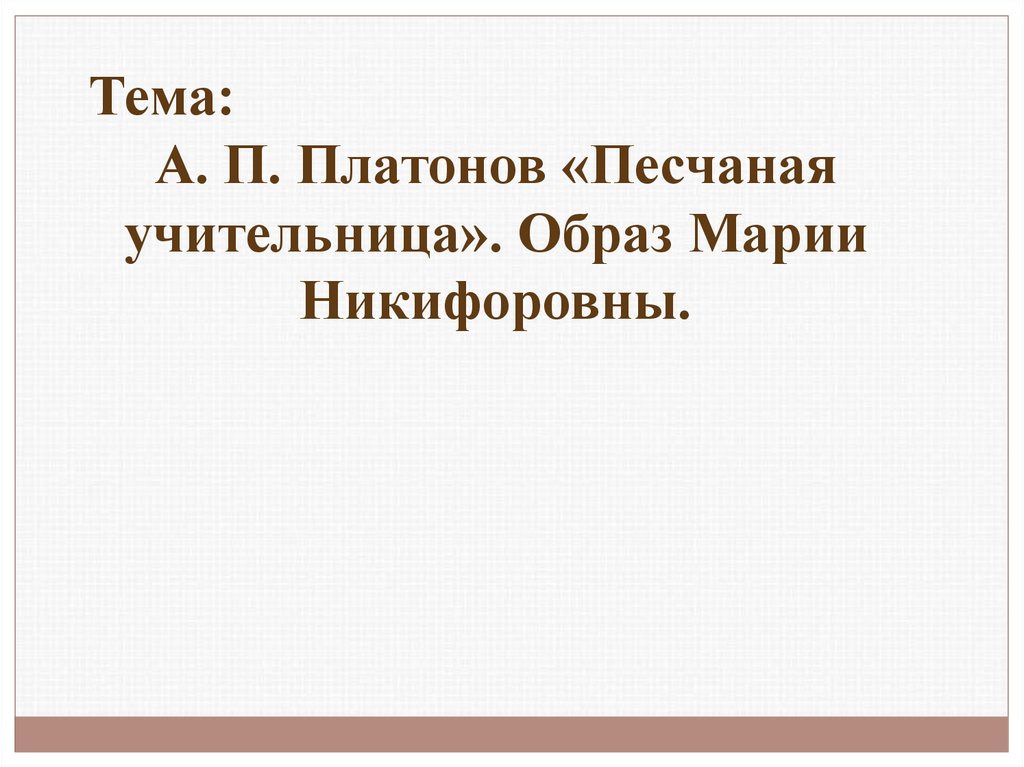 Тема:
А. П. Платонов «Песчаная учительница». Образ Марии Никифоровны.